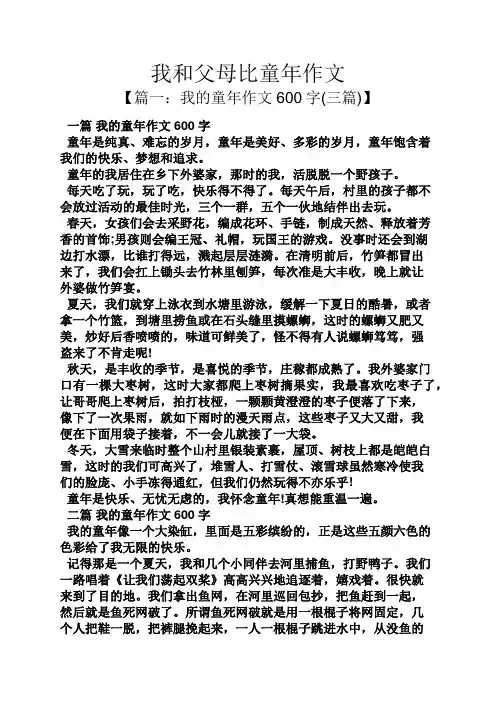 我和父母比童年作文

【篇一：我的童年作文 600 字(三篇)】

一篇 我的童年作文 600 字

童年是纯真、难忘的岁月，童年是美好、多彩的岁月，童年饱含着我们的快乐、梦想和追求。

童年的我居住在乡下外婆家，那时的我，活脱脱一个野孩子。

每天吃了玩，玩了吃，快乐得不得了。每天午后，村里的孩子都不会放过活动的最佳时光，三个一群，五个一伙地结伴出去玩。

春天，女孩们会去采野花，编成花环、手链，制成天然、释放着芳香的首饰;男孩则会编王冠、礼帽，玩国王的游戏。没事时还会到湖边打水漂，比谁打得远，溅起层层涟漪。在清明前后，竹笋都冒出来了，我们会扛上锄头去竹林里刨笋，每次准是大丰收，晚上就让外婆做竹笋宴。

夏天，我们就穿上泳衣到水塘里游泳，缓解一下夏日的酷暑，或者拿一个竹篮，到塘里捞鱼或在石头缝里摸螺蛳，这时的螺蛳又肥又美，炒好后香喷喷的，味道可鲜美了，怪不得有人说螺蛳笃笃，强盗来了不肯走呢!

秋天，是丰收的季节，是喜悦的季节，庄稼都成熟了。我外婆家门口有一棵大枣树，这时大家都爬上枣树摘果实，我最喜欢吃枣子了，让哥哥爬上枣树后，拍打枝桠，一颗颗黄澄澄的枣子便落了下来，像下了一次果雨，就如下雨时的漫天雨点，这些枣子又大又甜，我便在下面用袋子接着，不一会儿就接了一大袋。

冬天，大雪来临时整个山村里银装素裹，屋顶、树枝上都是皑皑白雪，这时的我们可高兴了，堆雪人、打雪仗、滚雪球虽然寒冷使我们的脸庞、小手冻得通红，但我们仍然玩得不亦乐乎!

童年是快乐、无忧无虑的，我怀念童年!真想能重温一遍。

二篇 我的童年作文 600 字

我的童年像一个大染缸，里面是五彩缤纷的，正是这些五颜六色的色彩给了我无限的快乐。

记得那是一个夏天，我和几个小同伴去河里捕鱼，打野鸭子。我们一路唱着《让我们荡起双桨》高高兴兴地追逐着，嬉戏着。很快就来到了目的地。我们拿出鱼网，在河里巡回包抄，把鱼赶到一起，然后就是鱼死网破了。所谓鱼死网破就是用一根棍子将网固定，几个人把鞋一脱，把裤腿挽起来，一人一根棍子跳进水中，从没鱼的